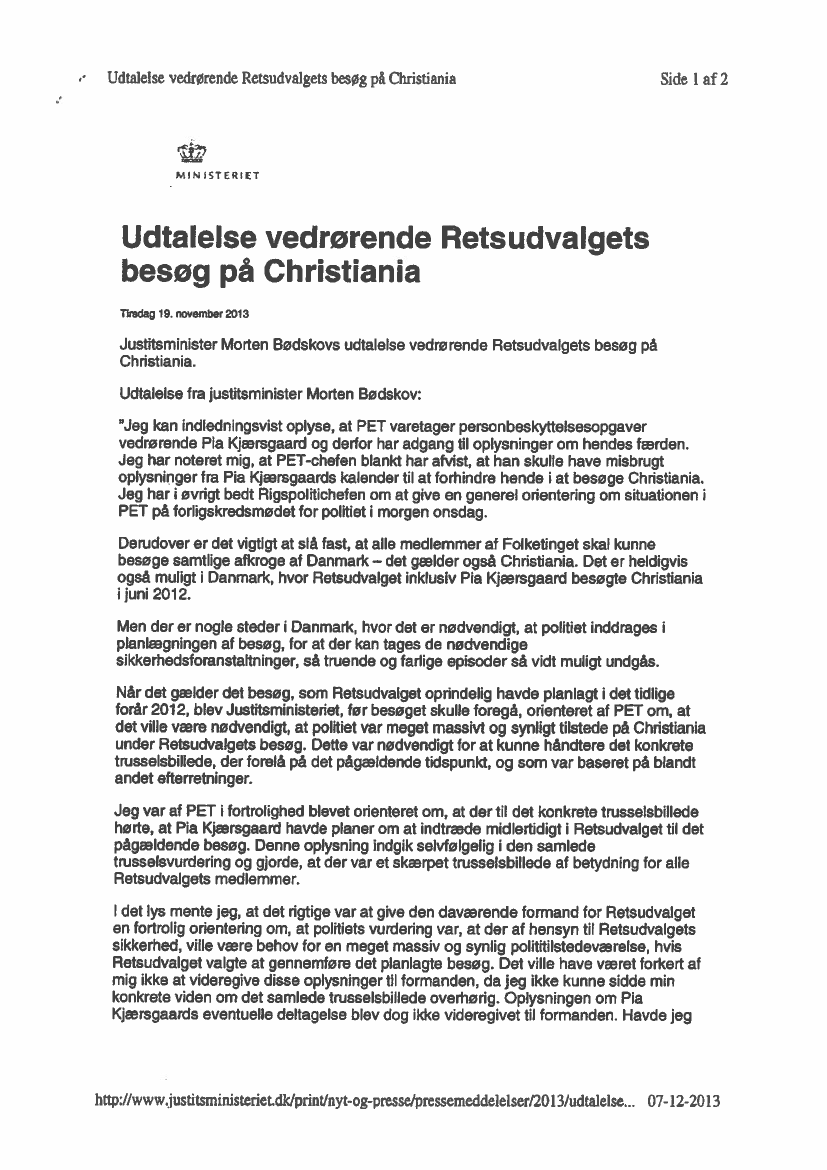 Udtalelse vedrørende Retsudvalgets besøg på Christiania Side 1 af 2

MINISTERIET

Udtalelse vedrørende Retsudvalgets besøg på Christiania

Tirsdag 19. november 2013

Justitsminister Morten Bødskovs udtalelse vedrørende Retsudvalgets besøg på Christiania.

Udtalelse fra justitsminister Morten Bødskov:

"Jeg kan indledningsvist oplyse, at PET varetager personbeskyttelsesopgaver vedrørende Pia Kjærsgaard og derfor har adgang til oplysninger om hendes færden. Jeg har noteret mig, at PET-chefen blankt har afvist, at han skulle have misbrugt oplysninger fra Pia Kjærsgaards kalender til at forhindre hende i at besøge Christiania. Jeg har i øvrigt bedt Rigspolitichefen om at give en generel orientering om situationen i PET på forligskredsmødet for politiet i morgen onsdag.

Derudover er det vigtigt at slå fast, at alle medlemmer af Folketinget skal kunne besøge samtlige afkroge af Danmark – det gælder også Christiania. Det er heldigvis også muligt i Danmark, hvor Retsudvalget inklusiv Pia Kjærsgaard besøgte Christiania i juni 2012.

Men der er nogle steder i Danmark, hvor det er nødvendigt, at politiet inddrages i planlægningen af besøg, for at der kan tages de nødvendige sikkerhedsforanstaltninger, så truende og farlige episoder så vidt muligt undgås.

Når det gælder det besøg, som Retsudvalget oprindelig havde planlagt i det tidlige forår 2012, blev Justitsministeriet, før besøget skulle foregå, orienteret af PET om, at det ville være nødvendigt, at politiet var meget massivt og synligt tilstede på Christiania under Retsudvalgets besøg. Dette var nødvendigt for at kunne håndtere det konkrete trusselsbillede, der forelå på det pågældende tidspunkt, og som var baseret på blandt andet efterretninger.

Jeg var af PET i fortrolighed blevet orienteret om, at der til det konkrete trusselsbillede hørte, at Pia Kjærsgaard havde planer om at indtræde midlertidigt i Retsudvalget til det pågældende besøg. Denne oplysning indgik selvfølgelig i den samlede trusselsvurdering og gjorde, at der var et skærpet trusselsbillede af betydning for alle Retsudvalgets medlemmer.

I det lys mente jeg, at det rigtige var at give den daværende formand for Retsudvalget en fortrolig orientering om, at politiets vurdering var, at der af hensyn til Retsudvalgets sikkerhed, ville være behov for en meget massiv og synlig polititilstedeværelse, hvis Retsudvalget valgte at gennemføre det planlagte besøg. Det ville have været forkert af mig ikke at videregive disse oplysninger til formanden, da jeg ikke kunne sidde min konkrete viden om det samlede trusselsbillede overhørig. Oplysningen om Pia Kjærsgaards eventuelle deltagelse blev dog ikke videregivet til formanden. Havde jeg

http://www.justitsministeriet.dk/print/nyt-og-presse/pressemeddelelser/2013/udtalelse... 07-12-2013